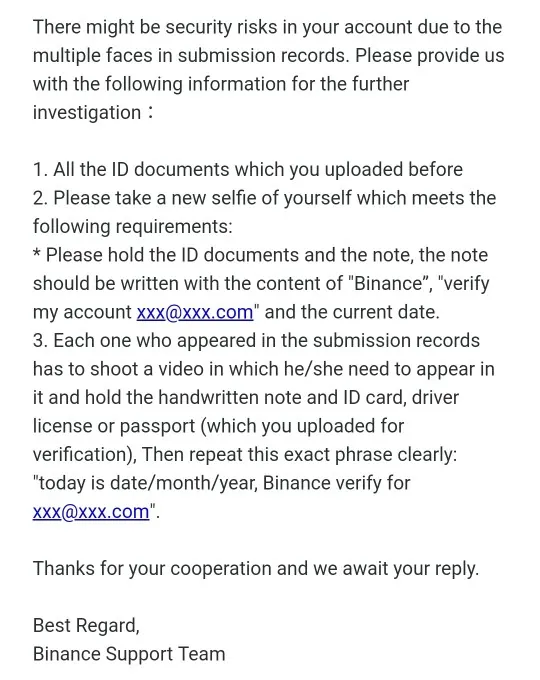 There might be security risks in your account due to the multiple faces in submission records. Please provide us with the following information for the further investigation：

1. All the ID documents which you uploaded before
2. Please take a new selfie of yourself which meets the following requirements:
* Please hold the ID documents and the note, the note should be written with the content of "Binance", "verify my account xxx@xxx.com" and the current date.
3. Each one who appeared in the submission records has to shoot a video in which he/she need to appear in it and hold the handwritten note and ID card, driver license or passport (which you uploaded for verification), Then repeat this exact phrase clearly: "today is date/month/year, Binance verify for xxx@xxx.com".

Thanks for your cooperation and we await your reply.

Best Regard,
Binance Support Team